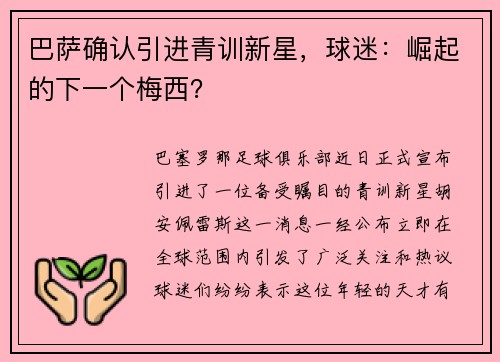 巴萨确认引进青训新星，球迷：崛起的下一个梅西？

巴塞罗那足球俱乐部近日正式宣布引进了一位备受瞩目的青训新星胡安佩雷斯这一消息一经公布立即在全球范围内引发了广泛关注和热议球迷们纷纷表示这位年轻的天才有